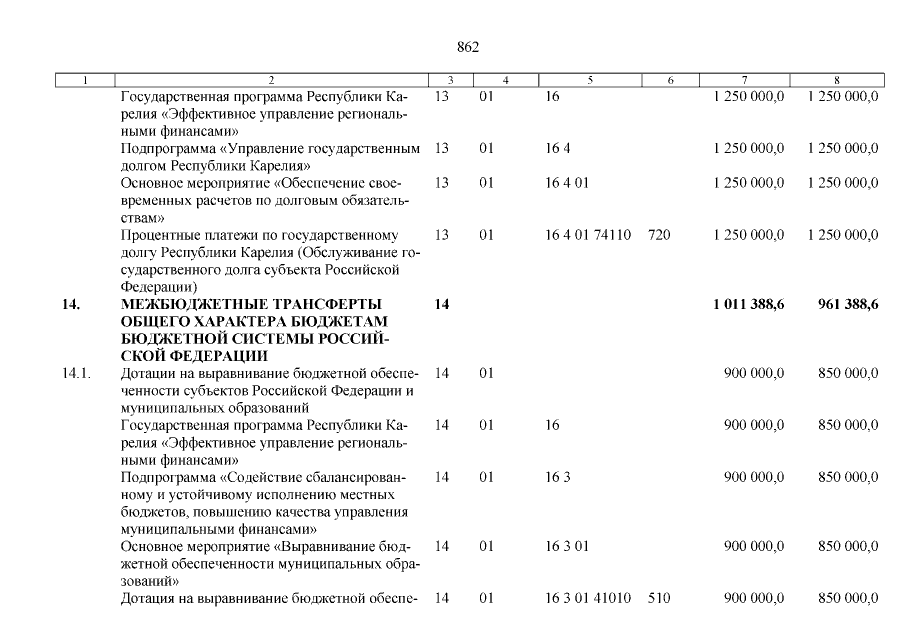 862

| 1 | 2 | 3 | 4 | 5 | 6 | 7 | 8 |
|---|---|---|---|---|---|---|---|
| | Государственная программа Республики Карелия «Эффективное управление региональными финансами» | 13 | 01 | 16 | | 1 250 000,0 | 1 250 000,0 |
| | Подпрограмма «Управление государственным долгом Республики Карелия» | 13 | 01 | 16 4 | | 1 250 000,0 | 1 250 000,0 |
| | Основное мероприятие «Обеспечение своевременных расчетов по долговым обязательствам» | 13 | 01 | 16 4 01 | | 1 250 000,0 | 1 250 000,0 |
| | Процентные платежи по государственному долгу Республики Карелия (Обслуживание государственного долга субъекта Российской Федерации) | 13 | 01 | 16 4 01 74110 | 720 | 1 250 000,0 | 1 250 000,0 |
| 14. | МЕЖБЮДЖЕТНЫЕ ТРАНСФЕРТЫ ОБЩЕГО ХАРАКТЕРА БЮДЖЕТАМ БЮДЖЕТНОЙ СИСТЕМЫ РОССИЙСКОЙ ФЕДЕРАЦИИ | 14 | | | | 1 011 388,6 | 961 388,6 |
| 14.1. | Дотации на выравнивание бюджетной обеспеченности субъектов Российской Федерации и муниципальных образований | 14 | 01 | | | 900 000,0 | 850 000,0 |
| | Государственная программа Республики Карелия «Эффективное управление региональными финансами» | 14 | 01 | 16 | | 900 000,0 | 850 000,0 |
| | Подпрограмма «Содействие сбалансированному и устойчивому исполнению местных бюджетов, повышению качества управления муниципальными финансами» | 14 | 01 | 16 3 | | 900 000,0 | 850 000,0 |
| | Основное мероприятие «Выравнивание бюджетной обеспеченности муниципальных образований» | 14 | 01 | 16 3 01 | | 900 000,0 | 850 000,0 |
| | Дотация на выравнивание бюджетной обеспе- | 14 | 01 | 16 3 01 41010 | 510 | 900 000,0 | 850 000,0 |